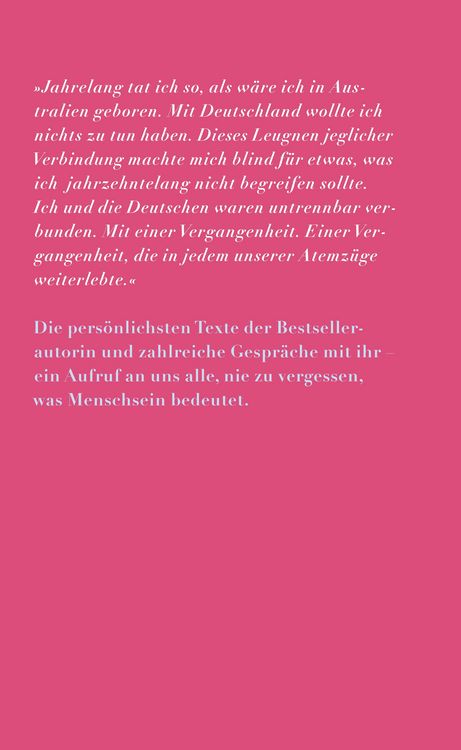 »Jahrelang tat ich so, als wäre ich in Australien geboren. Mit Deutschland wollte ich nichts zu tun haben. Dieses Leugnen jeglicher Verbindung machte mich blind für etwas, was ich jahrzehntelang nicht begreifen sollte. Ich und die Deutschen waren untrennbar verbunden. Mit einer Vergangenheit. Einer Vergangenheit, die in jedem unserer Atemzüge weiterlebte.«

Die persönlichsten Texte der Bestsellerautorin und zahlreiche Gespräche mit ihr – ein Aufruf an uns alle, nie zu vergessen, was Menschsein bedeutet.